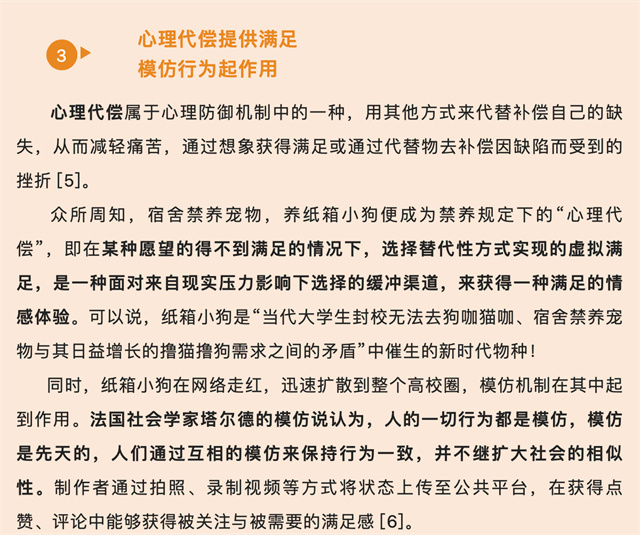 3

心理代偿提供满足
模仿行为起作用

心理代偿属于心理防御机制中的一种，用其他方式来代替补偿自己的缺失，从而减轻痛苦，通过想象获得满足或通过代替物去补偿因缺陷而受到的挫折 [5]。

众所周知，宿舍禁养宠物，养纸箱小狗便成为禁养规定下的“心理代偿”，即在某种愿望的得不到满足的情况下，选择替代性方式实现的虚拟满足，是一种面对来自现实压力影响下选择的缓冲渠道，来获得一种满足的情感体验。可以说，纸箱小狗是“当代大学生封校无法去狗咖猫咖、宿舍禁养宠物与其日益增长的撸猫撸狗需求之间的矛盾”中催生的新时代物种！

同时，纸箱小狗在网络走红，迅速扩散到整个高校圈，模仿机制在其中起到作用。法国社会学家塔尔德的模仿说认为，人的一切行为都是模仿，模仿是先天的，人们通过互相的模仿来保持行为一致，并不继扩大社会的相似性。制作者通过拍照、录制视频等方式将状态上传至公共平台，在获得点赞、评论中能够获得被关注与被需要的满足感 [6]。